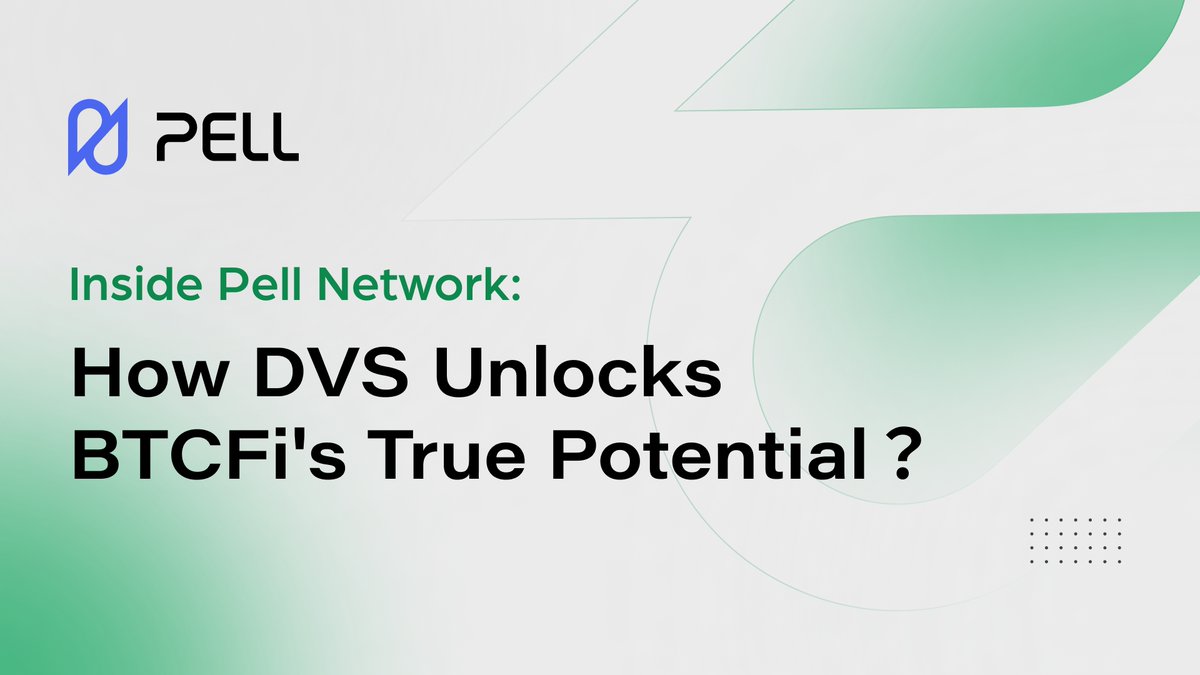 PELL

Inside Pell Network:

How DVS Unlocks BTCFi's True Potential ?